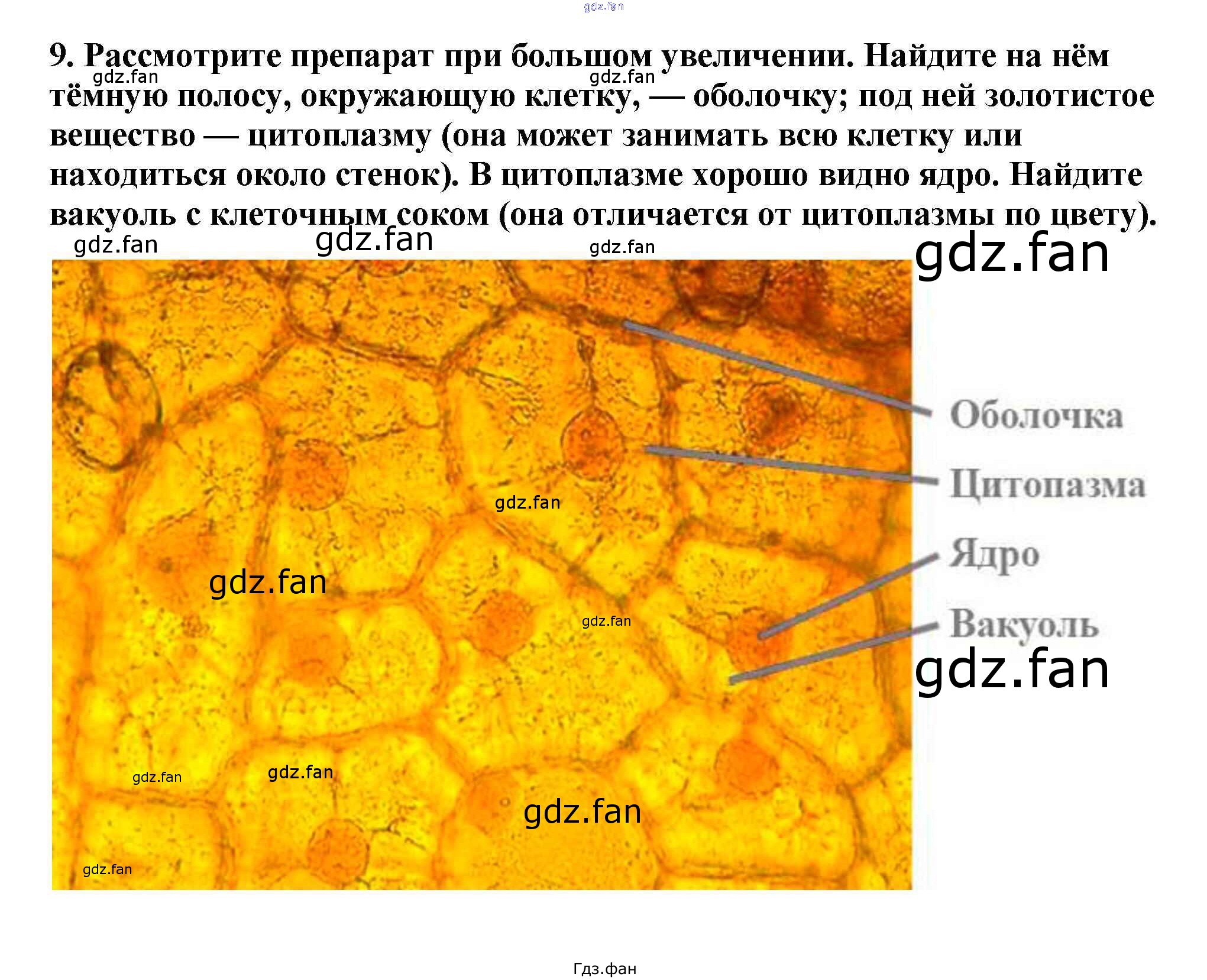 gdz.fan

9. Рассмотрите препарат при большом увеличении. Найдите на нём тёмную полосу, окружающую клетку, — оболочку; под ней золотистое вещество — цитоплазму (она может занимать всю клетку или находиться около стенок). В цитоплазме хорошо видно ядро. Найдите вакуоль с клеточным соком (она отличается от цитоплазмы по цвету).

gdz.fan gdz.fan gdz.fan gdz.fan gdz.fan gdz.fan

Оболочка
Цитопазма
Ядро
Вакуоль

gdz.fan gdz.fan gdz.fan gdz.fan gdz.fan gdz.fan gdz.fan gdz.fan

Гдз.фан